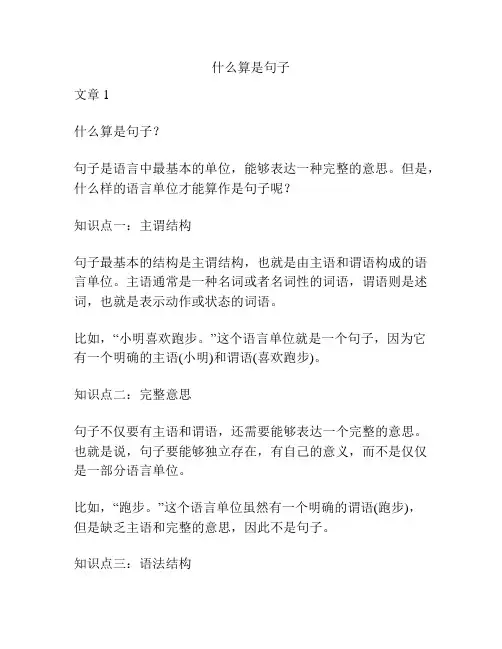 什么算是句子

文章 1

什么算是句子?

句子是语言中最基本的单位，能够表达一种完整的意思。但是，什么样的语言单位才能算作是句子呢?

知识点一：主谓结构

句子最基本的结构是主谓结构，也就是由主语和谓语构成的语言单位。主语通常是一种名词或者名词性的词语，谓语则是述词，也就是表示动作或状态的词语。

比如，“小明喜欢跑步。”这个语言单位就是一个句子，因为它有一个明确的主语(小明)和谓语(喜欢跑步)。

知识点二：完整意思

句子不仅要有主语和谓语，还需要能够表达一个完整的意思。也就是说，句子要能够独立存在，有自己的意义，而不是仅仅是一部分语言单位。

比如，“跑步。”这个语言单位虽然有一个明确的谓语(跑步)，但是缺乏主语和完整的意思，因此不是句子。

知识点三：语法结构